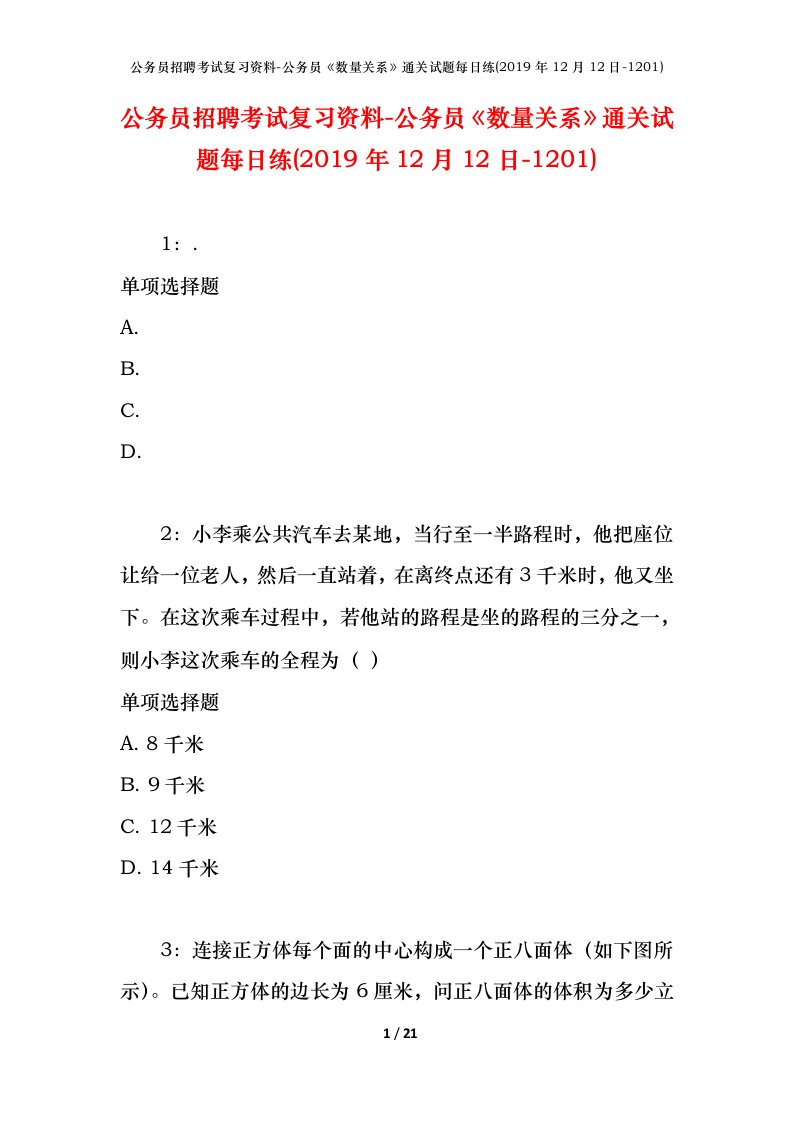 公务员招聘考试复习资料-公务员《数量关系》通关试题每日练(2019 年 12 月 12 日-1201)

公务员招聘考试复习资料-公务员《数量关系》通关试题每日练(2019 年 12 月 12 日-1201)

1：.

单项选择题

A.

B.

C.

D.

2：小李乘公共汽车去某地，当行至一半路程时，他把座位让给一位老人，然后一直站着，在离终点还有 3 千米时，他又坐下。在这次乘车过程中，若他站的路程是坐的路程的三分之一，则小李这次乘车的全程为（ ）

单项选择题

A. 8 千米

B. 9 千米

C. 12 千米

D. 14 千米

3：连接正方体每个面的中心构成一个正八面体（如下图所示）。已知正方体的边长为 6 厘米，问正八面体的体积为多少立

1 / 21